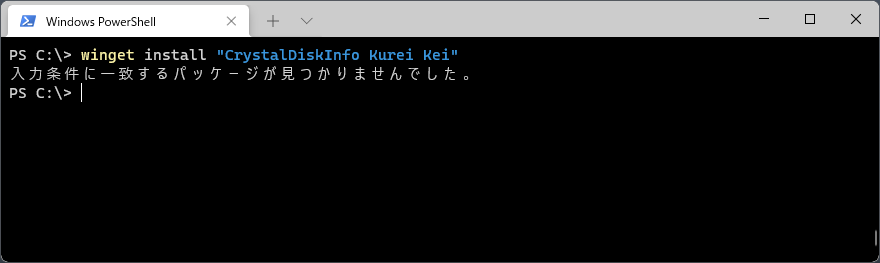 Windows PowerShell

PS C:\> winget install "CrystalDiskInfo Kurei Kei"
入力条件に一致するパッケージが見つかりませんでした。
PS C:\>